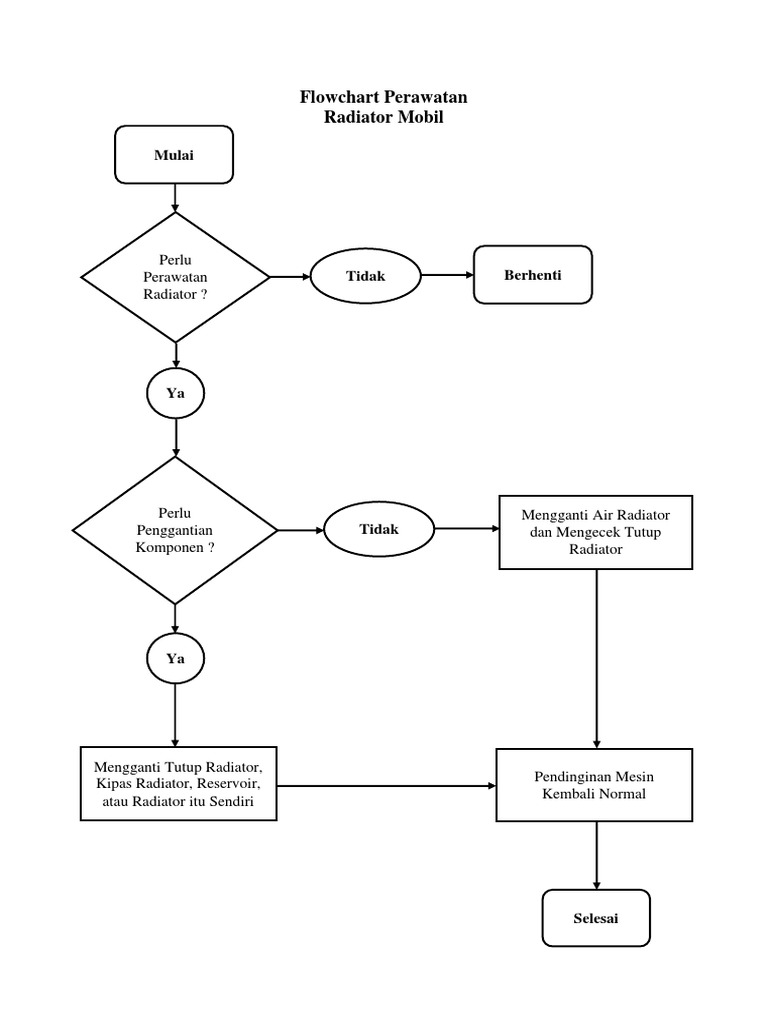 Flowchart Perawatan
Radiator Mobil

Mulai

Perlu Perawatan Radiator ?

Tidak

Berhenti

Ya

Perlu Penggantian Komponen ?

Tidak

Mengganti Air Radiator dan Mengecek Tutup Radiator

Ya

Mengganti Tutup Radiator, Kipas Radiator, Reservoir, atau Radiator itu Sendiri

Pendinginan Mesin Kembali Normal

Selesai